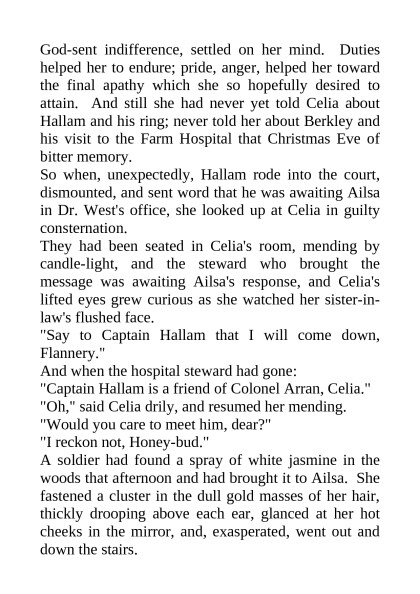 God-sent indifference, settled on her mind. Duties helped her to endure; pride, anger, helped her toward the final apathy which she so hopefully desired to attain. And still she had never yet told Celia about Hallam and his ring; never told her about Berkley and his visit to the Farm Hospital that Christmas Eve of bitter memory.

So when, unexpectedly, Hallam rode into the court, dismounted, and sent word that he was awaiting Ailsa in Dr. West's office, she looked up at Celia in guilty consternation.

They had been seated in Celia's room, mending by candle-light, and the steward who brought the message was awaiting Ailsa's response, and Celia's lifted eyes grew curious as she watched her sister-in-law's flushed face.

"Say to Captain Hallam that I will come down, Flannery."

And when the hospital steward had gone:

"Captain Hallam is a friend of Colonel Arran, Celia."

"Oh," said Celia drily, and resumed her mending.

"Would you care to meet him, dear?"

"I reckon not, Honey-bud."

A soldier had found a spray of white jasmine in the woods that afternoon and had brought it to Ailsa. She fastened a cluster in the dull gold masses of her hair, thickly drooping above each ear, glanced at her hot cheeks in the mirror, and, exasperated, went out and down the stairs.